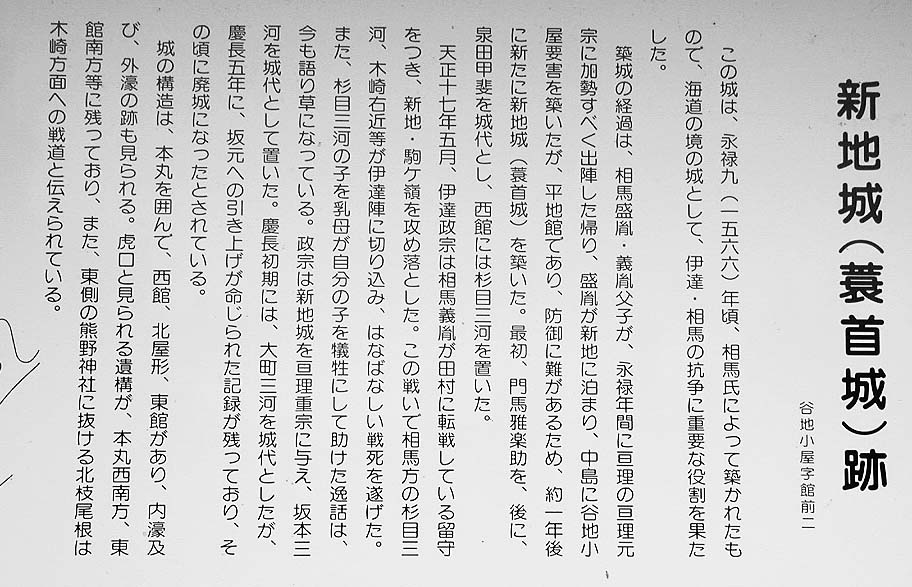 新地城（蓑首城）跡

谷地小屋字館前二

この城は、永禄九（一五六六）年頃、相馬氏によって築かれたもので、海道の境の城として、伊達・相馬の抗争に重要な役割を果たした。

築城の経過は、相馬盛胤・義胤父子が、永禄年間に亘理の亘理元宗に加勢すべく出陣した帰り、盛胤が新地に泊まり、中島に谷地小屋要害を築いたが、平地館であり、防御に難があるため、約一年後に新たに新地城（蓑首城）を築いた。最初、門馬雅楽助を、後に、泉田甲斐を城代とし、西館には杉目三河を置いた。

天正十七年五月、伊達政宗は相馬義胤が田村に転戦している留守をつき、新地・駒ケ嶺を攻め落とした。この戦いで相馬方の杉目三河、木崎右近等が伊達陣に切り込み、はなばなしい戦死を遂げた。また、杉目三河の子を乳母が自分の子を犠牲にして助けた逸話は、今も語り草になっている。政宗は新地城を亘理重宗に与え、坂本三河を城代として置いた。慶長初期には、大町三河を城代としたが、慶長五年に、坂元への引き上げが命じられた記録が残っており、その頃に廃城になったとされている。

城の構造は、本丸を囲んで、西館、北屋形、東館があり、内濠及び、外濠の跡も見られる。虎口と見られる遺構が、本丸西南方、東館南方等に残っており、また、東側の熊野神社に抜ける北枝尾根は木崎方面への戦道と伝えられている。